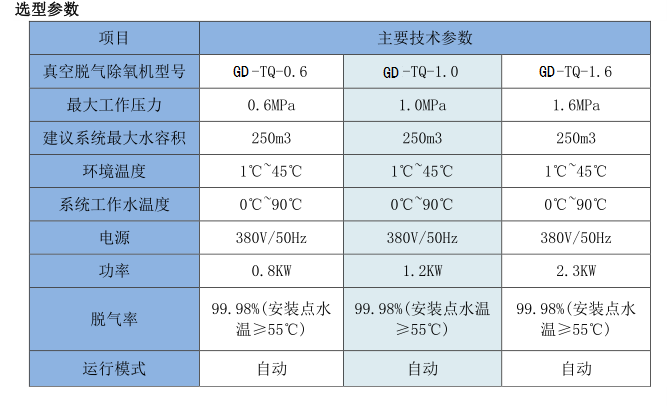 选型参数

| 项目 | 主要技术参数 | | |
|---|---|---|---|
| 真空脱气除氧机型号 | GD-TQ-0.6 | GD-TQ-1.0 | GD-TQ-1.6 |
| 最大工作压力 | 0.6MPa | 1.0MPa | 1.6MPa |
| 建议系统最大水容积 | 250m3 | 250m3 | 250m3 |
| 环境温度 | 1℃~45℃ | 1℃~45℃ | 1℃~45℃ |
| 系统工作水温度 | 0℃~90℃ | 0℃~90℃ | 0℃~90℃ |
| 电源 | 380V/50Hz | 380V/50Hz | 380V/50Hz |
| 功率 | 0.8KW | 1.2KW | 2.3KW |
| 脱气率 | 99.98%(安装点水温≥55℃) | 99.98%(安装点水温≥55℃) | 99.98%(安装点水温≥55℃) |
| 运行模式 | 自动 | 自动 | 自动 |